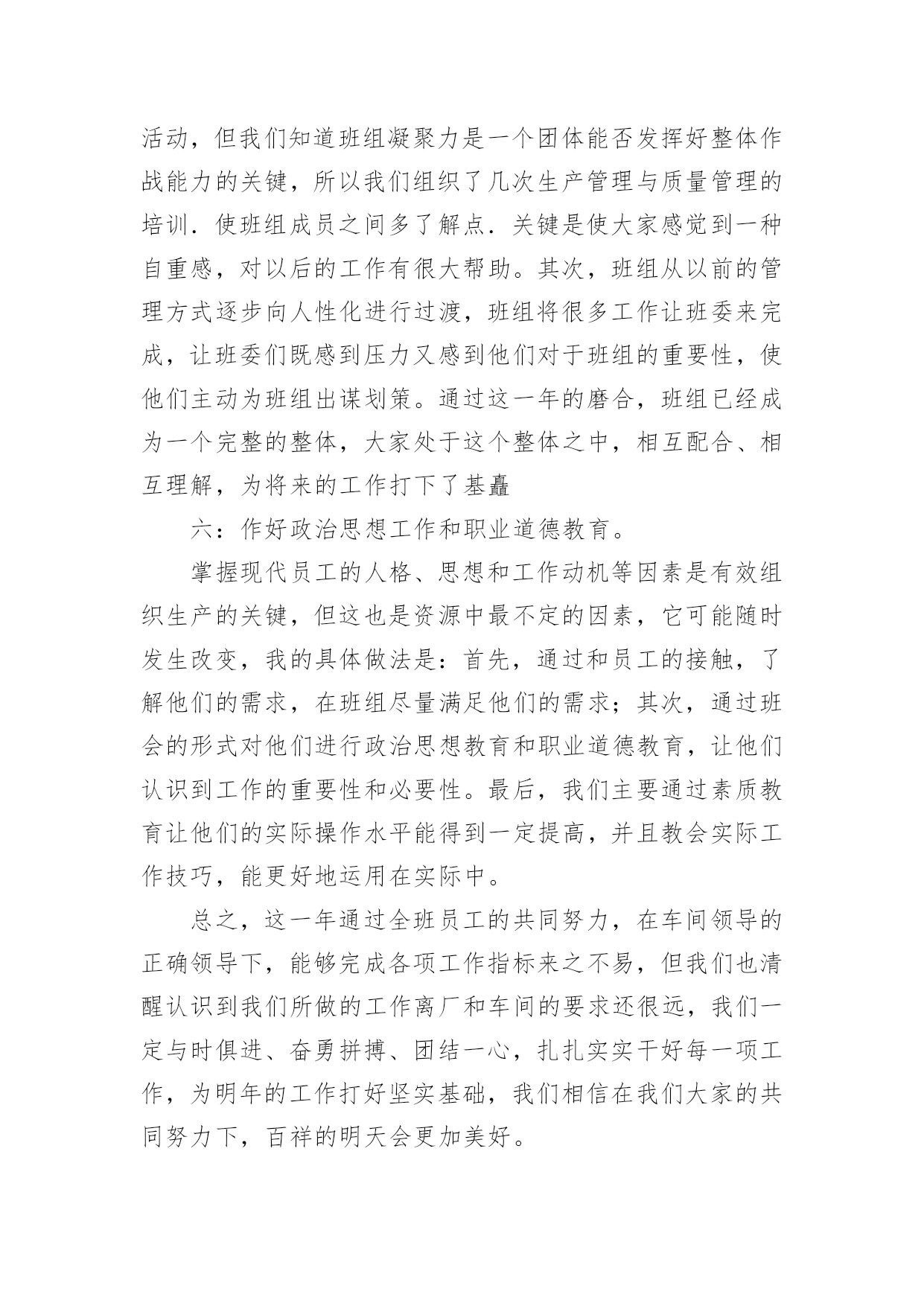 活动，但我们知道班组凝聚力是一个团体能否发挥好整体作战能力的关键，所以我们组织了几次生产管理与质量管理的培训．使班组成员之间多了解点．关键是使大家感觉到一种自重感，对以后的工作有很大帮助。其次，班组从以前的管理方式逐步向人性化进行过渡，班组将很多工作让班委来完成，让班委们既感到压力又感到他们对于班组的重要性，使他们主动为班组出谋划策。通过这一年的磨合，班组已经成为一个完整的整体，大家处于这个整体之中，相互配合、相互理解，为将来的工作打下了基矗

六：作好政治思想工作和职业道德教育。

掌握现代员工的人格、思想和工作动机等因素是有效组织生产的关键，但这也是资源中最不定的因素，它可能随时发生改变，我的具体做法是：首先，通过和员工的接触，了解他们的需求，在班组尽量满足他们的需求；其次，通过班会的形式对他们进行政治思想教育和职业道德教育，让他们认识到工作的重要性和必要性。最后，我们主要通过素质教育让他们的实际操作水平能得到一定提高，并且教会实际工作技巧，能更好地运用在实际中。

总之，这一年通过全班员工的共同努力，在车间领导的正确领导下，能够完成各项工作指标来之不易，但我们也清醒认识到我们所做的工作离厂和车间的要求还很远，我们一定与时俱进、奋勇拼搏、团结一心，扎扎实实干好每一项工作，为明年的工作打好坚实基础，我们相信在我们大家的共同努力下，百祥的明天会更加美好。